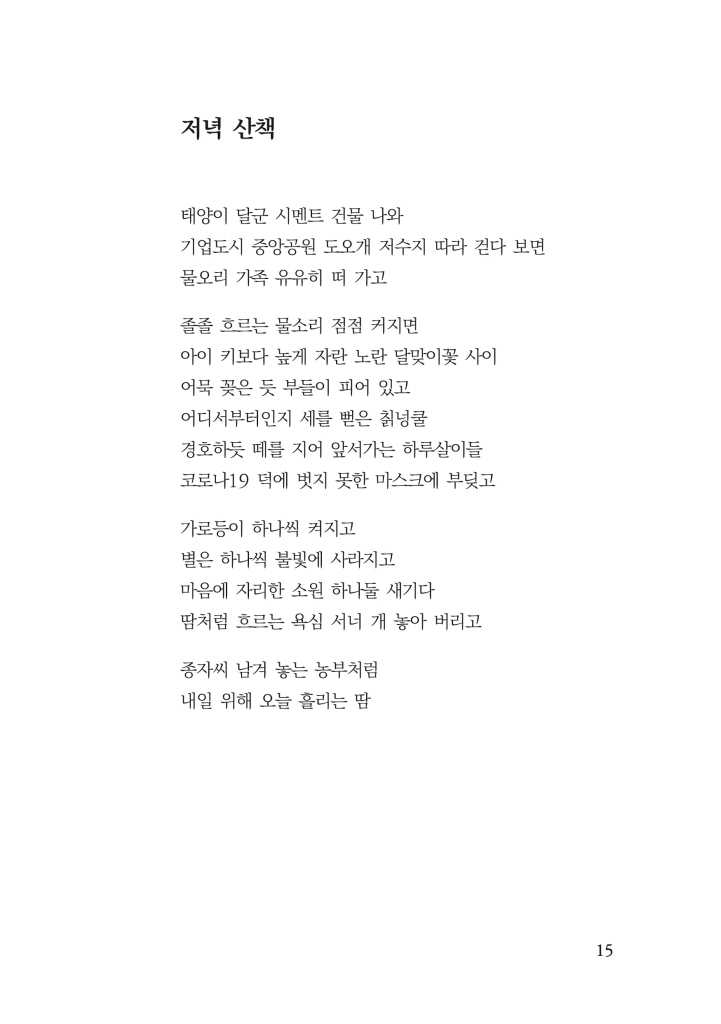 저녁 산책

태양이 달군 시멘트 건물 나와
기업도시 중앙공원 도오개 저수지 따라 걷다 보면
물오리 가족 유유히 떠 가고

졸졸 흐르는 물소리 점점 커지면
아이 키보다 높게 자란 노란 달맞이꽃 사이
어묵 꽂은 듯 부들이 피어 있고
어디서부터인지 세를 뻗은 칡넝쿨
경호하듯 떼를 지어 앞서가는 하루살이들
코로나19 덕에 벗지 못한 마스크에 부딪고

가로등이 하나씩 켜지고
별은 하나씩 불빛에 사라지고
마음에 자리한 소원 하나둘 새기다
땀처럼 흐르는 욕심 서너 개 놓아 버리고

종자씨 남겨 놓는 농부처럼
내일 위해 오늘 흘리는 땀

15